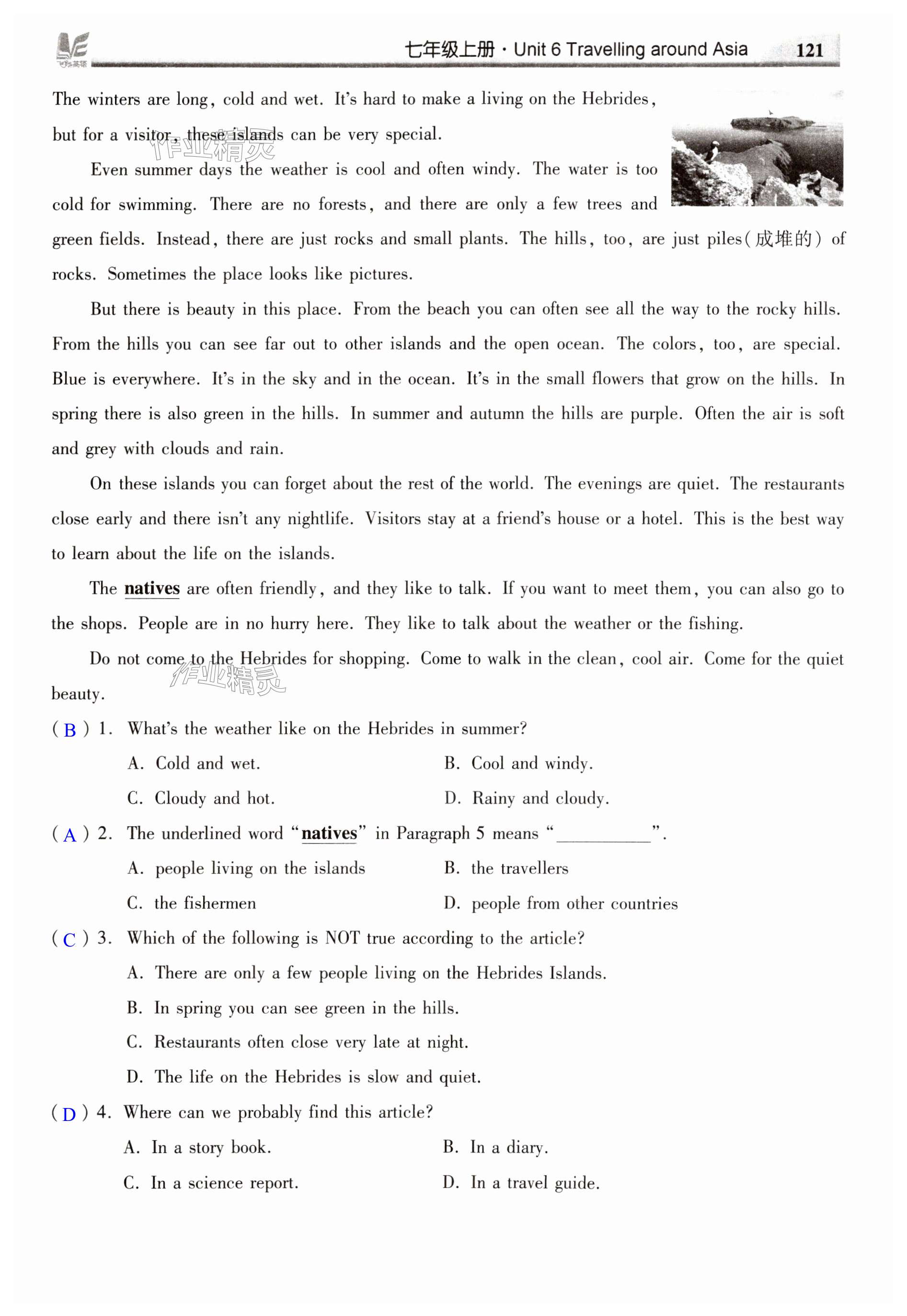 七年级上册 · Unit 6 Travelling around Asia 121

The winters are long, cold and wet. It's hard to make a living on the Hebrides, but for a visitor, these islands can be very special.

作业精灵

Even summer days the weather is cool and often windy. The water is too cold for swimming. There are no forests, and there are only a few trees and green fields. Instead, there are just rocks and small plants. The hills, too, are just piles(成堆的) of rocks. Sometimes the place looks like pictures.

But there is beauty in this place. From the beach you can often see all the way to the rocky hills. From the hills you can see far out to other islands and the open ocean. The colors, too, are special. Blue is everywhere. It's in the sky and in the ocean. It's in the small flowers that grow on the hills. In spring there is also green in the hills. In summer and autumn the hills are purple. Often the air is soft and grey with clouds and rain.

On these islands you can forget about the rest of the world. The evenings are quiet. The restaurants close early and there isn't any nightlife. Visitors stay at a friend's house or a hotel. This is the best way to learn about the life on the islands.

The natives are often friendly, and they like to talk. If you want to meet them, you can also go to the shops. People are in no hurry here. They like to talk about the weather or the fishing.

Do not come to the Hebrides for shopping. Come to walk in the clean, cool air. Come for the quiet beauty.

作业精灵

( B ) 1. What's the weather like on the Hebrides in summer?
A. Cold and wet.
B. Cool and windy.
C. Cloudy and hot.
D. Rainy and cloudy.

( A ) 2. The underlined word "natives" in Paragraph 5 means "__________".
A. people living on the islands
B. the travellers
C. the fishermen
D. people from other countries

( C ) 3. Which of the following is NOT true according to the article?
A. There are only a few people living on the Hebrides Islands.
B. In spring you can see green in the hills.
C. Restaurants often close very late at night.
D. The life on the Hebrides is slow and quiet.

( D ) 4. Where can we probably find this article?
A. In a story book.
B. In a diary.
C. In a science report.
D. In a travel guide.